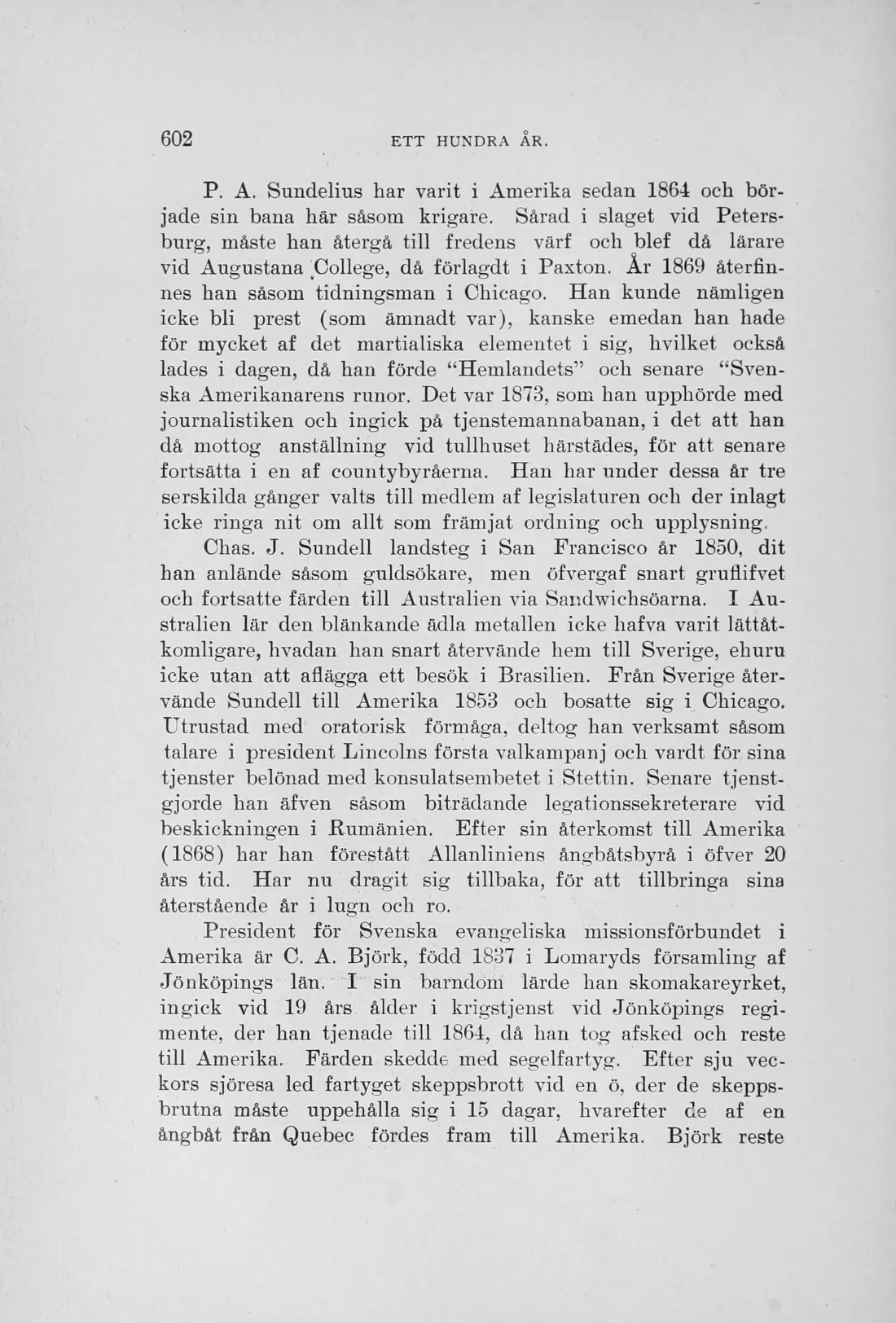 602 ETT HUNDRA ÅR.

P. A. Sundelius har varit i Amerika sedan 1864 och började sin bana här såsom krigare. Sårad i slaget vid Petersburg, måste han återgå till fredens värf och blef då lärare vid Augustana College, då förlagdt i Paxton. År 1869 återfinnes han såsom tidningsman i Chicago. Han kunde nämligen icke bli prest (som ämnadt var), kanske emedan han hade för mycket af det martialiska elementet i sig, hvilket också lades i dagen, då han förde "Hemlandets" och senare "Svenska Amerikanarens runor. Det var 1873, som han upphörde med journalistiken och ingick på tjenstemannabanan, i det att han då mottog anställning vid tullhuset härstädes, för att senare fortsätta i en af countybyråerna. Han har under dessa år tre serskilda gånger valts till medlem af legislaturen och der inlagt icke ringa nit om allt som främjat ordning och upplysning.

Chas. J. Sundell landsteg i San Francisco år 1850, dit han anlände såsom guldsökare, men öfvergaf snart gruflifvet och fortsatte färden till Australien via Sandwichsöarna. I Australien lär den blänkande ädla metallen icke hafva varit lättåtkomligare, hvadan han snart återvände hem till Sverige, ehuru icke utan att aflägga ett besök i Brasilien. Från Sverige återvände Sundell till Amerika 1853 och bosatte sig i Chicago. Utrustad med oratorisk förmåga, deltog han verksamt såsom talare i president Lincolns första valkampanj och vardt för sina tjenster belönad med konsulatsembetet i Stettin. Senare tjenstgjorde han äfven såsom biträdande legationssekreterare vid beskickningen i Rumänien. Efter sin återkomst till Amerika (1868) har han förestått Allanliniens ångbåtsbyrå i öfver 20 års tid. Har nu dragit sig tillbaka, för att tillbringa sina återstående år i lugn och ro.

President för Svenska evangeliska missionsförbundet i Amerika är C. A. Björk, född 1837 i Lomaryds församling af Jönköpings län. I sin barndom lärde han skomakareyrket, ingick vid 19 års ålder i krigstjenst vid Jönköpings regimente, der han tjenade till 1864, då han tog afsked och reste till Amerika. Färden skedde med segelfartyg. Efter sju veckors sjöresa led fartyget skeppsbrott vid en ö, der de skeppsbrutna måste uppehålla sig i 15 dagar, hvarefter de af en ångbåt från Quebec fördes fram till Amerika. Björk reste